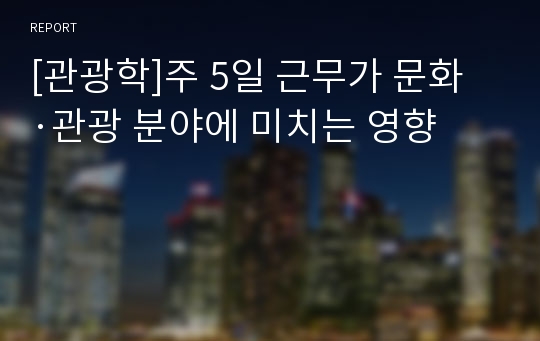 REPORT

[관광학]주 5일 근무가 문화·관광 분야에 미치는 영향